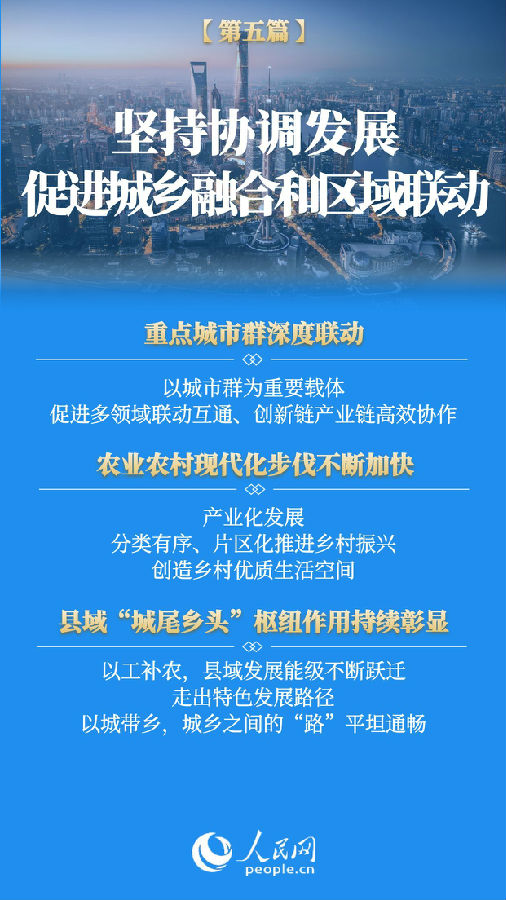 【第五篇】

坚持协调发展
促进城乡融合和区域联动

重点城市群深度联动

以城市群为重要载体
促进多领域联动互通、创新链产业链高效协作

农业农村现代化步伐不断加快

产业化发展
分类有序、片区化推进乡村振兴
创造乡村优质生活空间

县域“城尾乡头”枢纽作用持续彰显

以工补农，县域发展能级不断跃迁
走出特色发展路径
以城带乡，城乡之间的“路”平坦通畅

人民网
people.cn